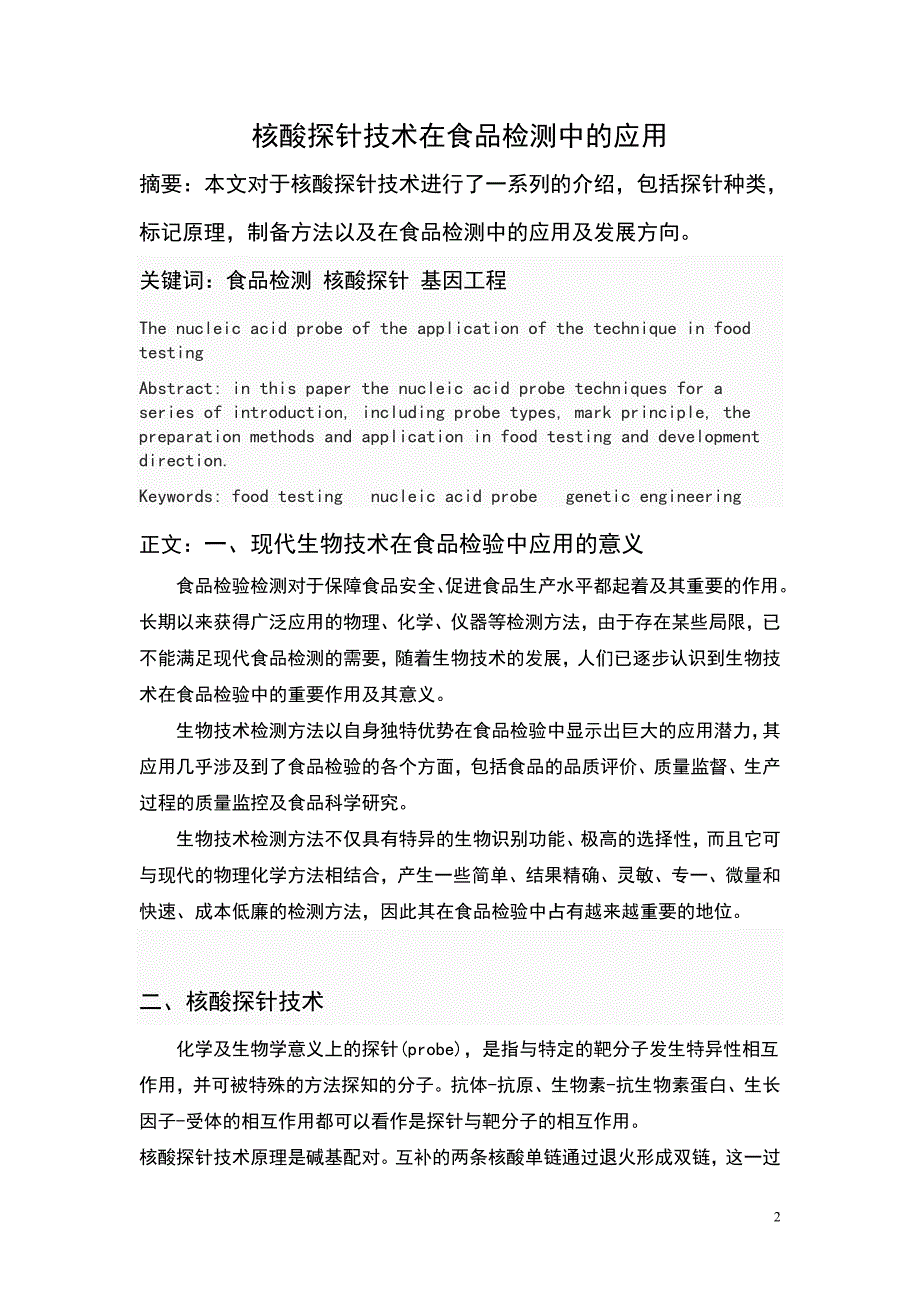 核酸探针技术在食品检测中的应用

摘要：本文对于核酸探针技术进行了一系列的介绍，包括探针种类，标记原理，制备方法以及在食品检测中的应用及发展方向。

关键词：食品检测 核酸探针 基因工程

The nucleic acid probe of the application of the technique in food testing

Abstract: in this paper the nucleic acid probe techniques for a series of introduction, including probe types, mark principle, the preparation methods and application in food testing and development direction.

Keywords: food testing  nucleic acid probe  genetic engineering

正文：一、现代生物技术在食品检验中应用的意义

食品检验检测对于保障食品安全、促进食品生产水平都起着及其重要的作用。长期以来获得广泛应用的物理、化学、仪器等检测方法，由于存在某些局限，已不能满足现代食品检测的需要，随着生物技术的发展，人们已逐步认识到生物技术在食品检验中的重要作用及其意义。

生物技术检测方法以自身独特优势在食品检验中显示出巨大的应用潜力，其应用几乎涉及到了食品检验的各个方面，包括食品的品质评价、质量监督、生产过程的质量监控及食品科学研究。

生物技术检测方法不仅具有特异的生物识别功能、极高的选择性，而且它可与现代的物理化学方法相结合，产生一些简单、结果精确、灵敏、专一、微量和快速、成本低廉的检测方法，因此其在食品检验中占有越来越重要的地位。

二、核酸探针技术

化学及生物学意义上的探针(probe)，是指与特定的靶分子发生特异性相互作用，并可被特殊的方法探知的分子。抗体-抗原、生物素-抗生物素蛋白、生长因子-受体的相互作用都可以看作是探针与靶分子的相互作用。

核酸探针技术原理是碱基配对。互补的两条核酸单链通过退火形成双链，这一过

2